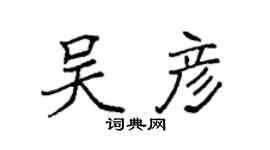 吴彦
词典网